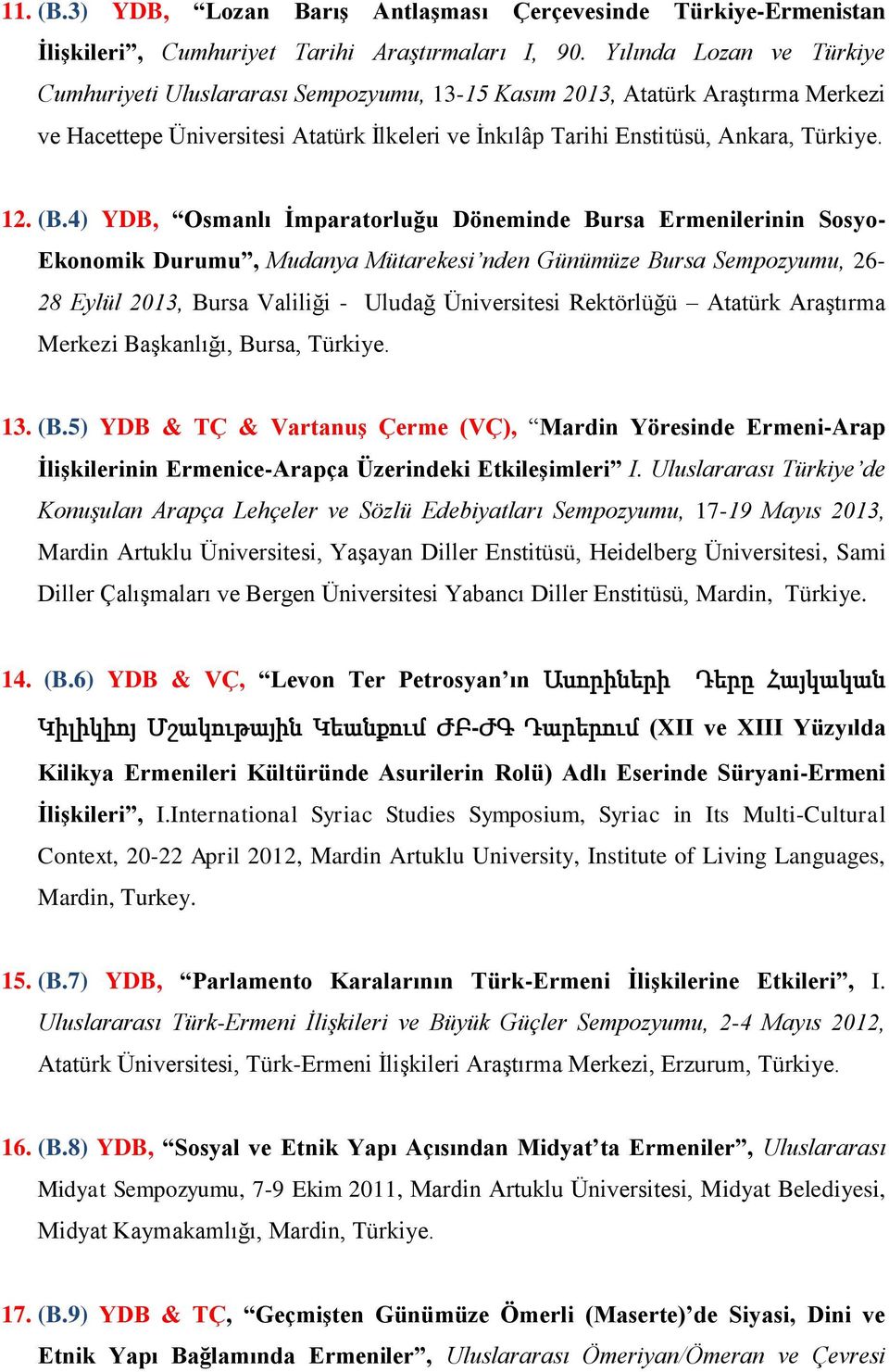 11. (B.3) YDB, “Lozan Barış Antlaşması Çerçevesinde Türkiye-Ermenistan İlişkileri”, Cumhuriyet Tarihi Araştırmaları I, 90. Yılında Lozan ve Türkiye Cumhuriyeti Uluslararası Sempozyumu, 13-15 Kasım 2013, Atatürk Araştırma Merkezi ve Hacettepe Üniversitesi Atatürk İlkeleri ve İnkılâp Tarihi Enstitüsü, Ankara, Türkiye.

12. (B.4) YDB, “Osmanlı İmparatorluğu Döneminde Bursa Ermenilerinin Sosyo-Ekonomik Durumu”, Mudanya Mütarekesi’nden Günümüze Bursa Sempozyumu, 26-28 Eylül 2013, Bursa Valiliği - Uludağ Üniversitesi Rektörlüğü – Atatürk Araştırma Merkezi Başkanlığı, Bursa, Türkiye.

13. (B.5) YDB & TÇ & Vartanuş Çerme (VÇ), “Mardin Yöresinde Ermeni-Arap İlişkilerinin Ermenice-Arapça Üzerindeki Etkileşimleri” I. Uluslararası Türkiye’de Konuşulan Arapça Lehçeler ve Sözlü Edebiyatları Sempozyumu, 17-19 Mayıs 2013, Mardin Artuklu Üniversitesi, Yaşayan Diller Enstitüsü, Heidelberg Üniversitesi, Sami Diller Çalışmaları ve Bergen Üniversitesi Yabancı Diller Enstitüsü, Mardin, Türkiye.

14. (B.6) YDB & VÇ, “Levon Ter Petrosyan’ın Ասորիների Դերը Հայկական Կիլիկիոյ Մշակութային Կեանքում ԺԲ-ԺԳ Դարերում (XII ve XIII Yüzyılda Kilikya Ermenileri Kültüründe Asurilerin Rolü) Adlı Eserinde Süryani-Ermeni İlişkileri”, I.International Syriac Studies Symposium, Syriac in Its Multi-Cultural Context, 20-22 April 2012, Mardin Artuklu University, Institute of Living Languages, Mardin, Turkey.

15. (B.7) YDB, “Parlamento Karalarının Türk-Ermeni İlişkilerine Etkileri”, I. Uluslararası Türk-Ermeni İlişkileri ve Büyük Güçler Sempozyumu, 2-4 Mayıs 2012, Atatürk Üniversitesi, Türk-Ermeni İlişkileri Araştırma Merkezi, Erzurum, Türkiye.

16. (B.8) YDB, “Sosyal ve Etnik Yapı Açısından Midyat’ta Ermeniler”, Uluslararası Midyat Sempozyumu, 7-9 Ekim 2011, Mardin Artuklu Üniversitesi, Midyat Belediyesi, Midyat Kaymakamlığı, Mardin, Türkiye.

17. (B.9) YDB & TÇ, “Geçmişten Günümüze Ömerli (Maserte)’de Siyasi, Dini ve Etnik Yapı Bağlamında Ermeniler”, Uluslararası Ömeriyan/Ömeran ve Çevresi